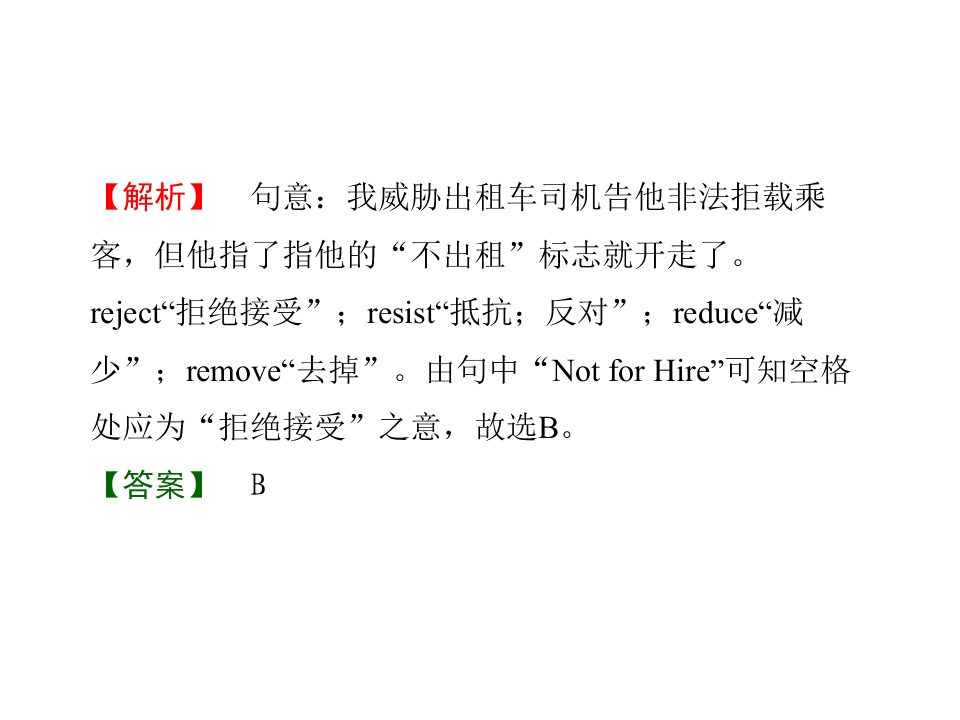 【解析】 句意：我威胁出租车司机告他非法拒载乘客，但他指了指他的“不出租”标志就开走了。reject“拒绝接受”；resist“抵抗；反对”；reduce“减少”；remove“去掉”。由句中“Not for Hire”可知空格处应为“拒绝接受”之意，故选B。

【答案】 B